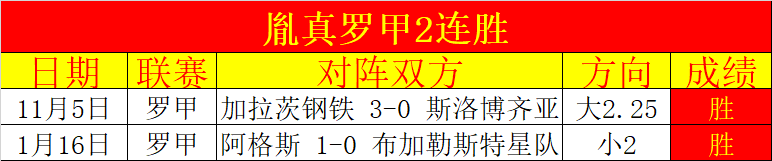 胤真罗甲2连胜

| 日期 | 联赛 | 对阵双方 | 方向 | 成绩 |
|---|---|---|---|---|
| 11月5日 | 罗甲 | 加拉茨钢铁 3-0 斯洛博齐亚 | 大2.25 | 胜 |
| 1月16日 | 罗甲 | 阿格斯 1-0 布加勒斯特星队 | 小2 | 胜 |